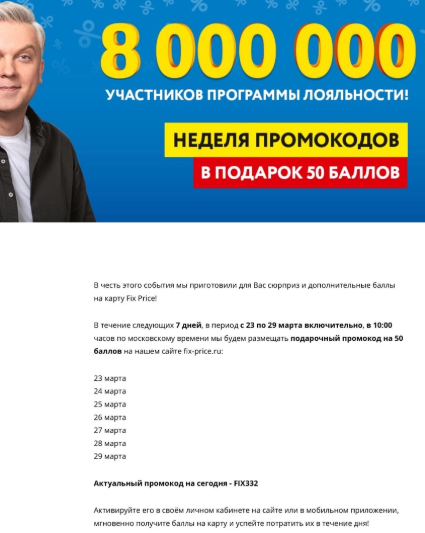 8 000 000

УЧАСТНИКОВ ПРОГРАММЫ ЛОЯЛЬНОСТИ!

НЕДЕЛЯ ПРОМОКОДОВ

В ПОДАРОК 50 БАЛЛОВ

В честь этого события мы приготовили для Вас сюрприз и дополнительные баллы на карту Fix Price!

В течение следующих 7 дней, в период с 23 по 29 марта включительно, в 10:00 часов по московскому времени мы будем размещать подарочный промокод на 50 баллов на нашем сайте fix-price.ru:

23 марта
24 марта
25 марта
26 марта
27 марта
28 марта
29 марта

Актуальный промокод на сегодня - FIX332

Активируйте его в своём личном кабинете на сайте или в мобильном приложении, мгновенно получите баллы на карту и успейте потратить их в течение дня!